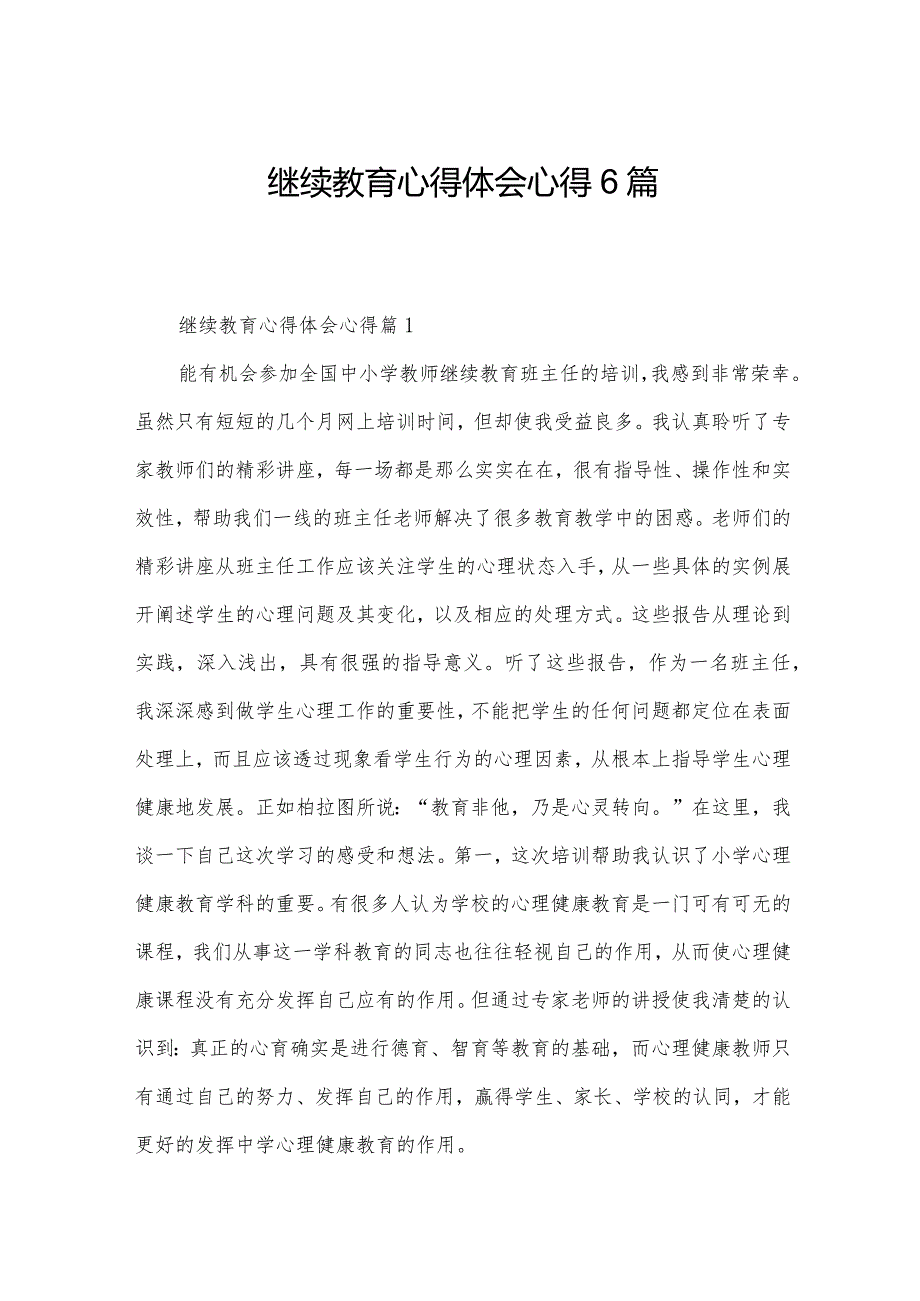 继续教育心得体会心得6篇

继续教育心得体会心得篇1

能有机会参加全国中小学教师继续教育班主任的培训，我感到非常荣幸。虽然只有短短的几个月网上培训时间，但却使我受益良多。我认真聆听了专家教师们的精彩讲座，每一场都是那么实实在在，很有指导性、操作性和实效性，帮助我们一线的班主任老师解决了很多教育教学中的困惑。老师们的精彩讲座从班主任工作应该关注学生的心理状态入手，从一些具体的实例展开阐述学生的心理问题及其变化，以及相应的处理方式。这些报告从理论到实践，深入浅出，具有很强的指导意义。听了这些报告，作为一名班主任，我深深感到做学生心理工作的重要性，不能把学生的任何问题都定位在表面处理上，而且应该透过现象看学生行为的心理因素，从根本上指导学生心理健康地发展。正如柏拉图所说：“教育非他，乃是心灵转向。”在这里，我谈一下自己这次学习的感受和想法。第一，这次培训帮助我认识了小学心理健康教育学科的重要。有很多人认为学校的心理健康教育是一门可有可无的课程，我们从事这一学科教育的同志也往往轻视自己的作用，从而使心理健康课程没有充分发挥自己应有的作用。但通过专家老师的讲授使我清楚的认识到：真正的心育确实是进行德育、智育等教育的基础，而心理健康教师只有通过自己的努力、发挥自己的作用，赢得学生、家长、学校的认同，才能更好的发挥中学心理健康教育的作用。